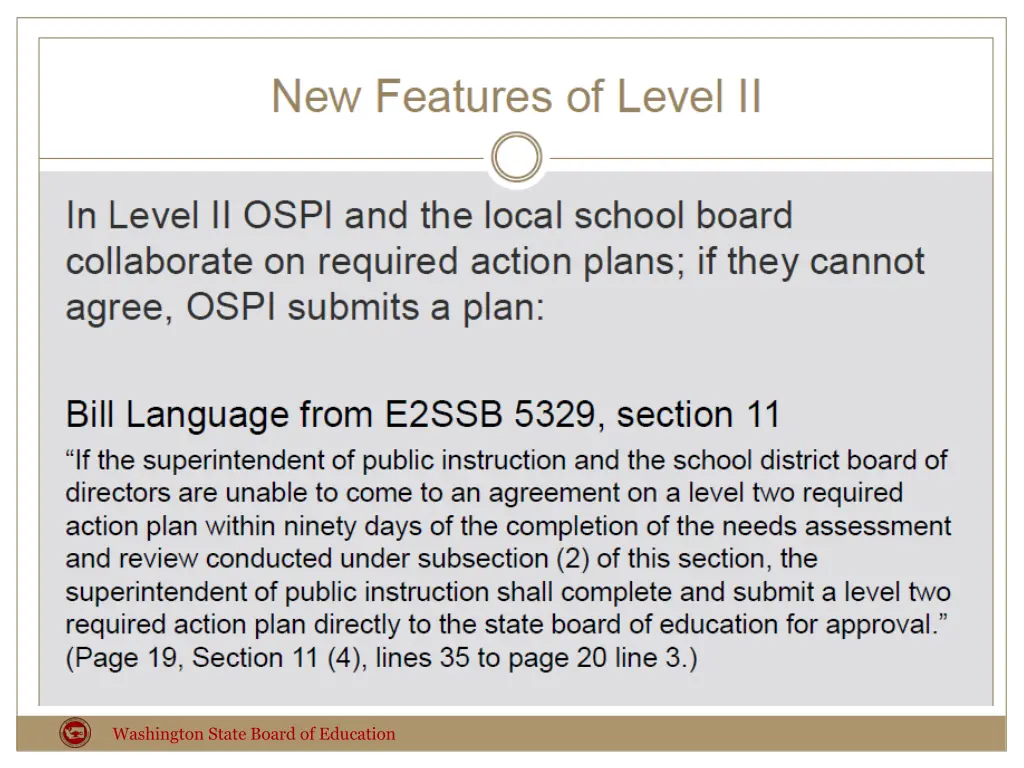 New Features of Level II

In Level II OSPI and the local school board collaborate on required action plans; if they cannot agree, OSPI submits a plan:

Bill Language from E2SSB 5329, section 11

“If the superintendent of public instruction and the school district board of directors are unable to come to an agreement on a level two required action plan within ninety days of the completion of the needs assessment and review conducted under subsection (2) of this section, the superintendent of public instruction shall complete and submit a level two required action plan directly to the state board of education for approval.” (Page 19, Section 11 (4), lines 35 to page 20 line 3.)

Washington State Board of Education